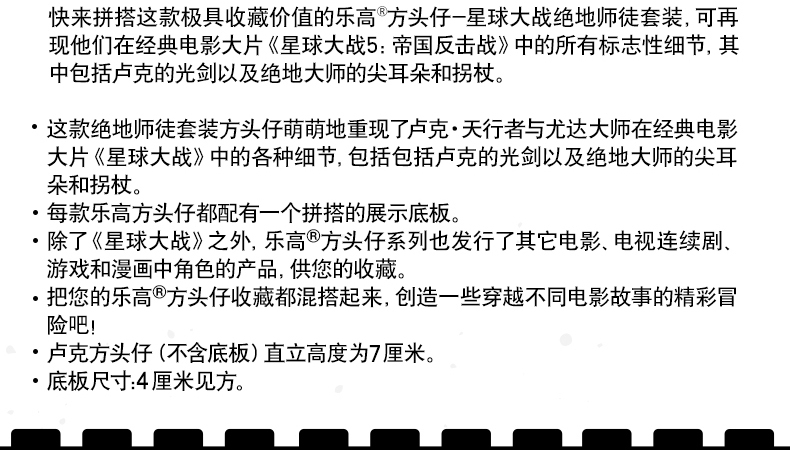 快来拼搭这款极具收藏价值的乐高®方头仔-星球大战绝地师徒套装，可再现他们在经典电影大片《星球大战5：帝国反击战》中的所有标志性细节，其中包括卢克的光剑以及绝地大师的尖耳朵和拐杖。

• 这款绝地师徒套装方头仔萌萌地重现了卢克·天行者与尤达大师在经典电影大片《星球大战》中的各种细节，包括包括卢克的光剑以及绝地大师的尖耳朵和拐杖。
• 每款乐高方头仔都配有一个拼搭的展示底板。
• 除了《星球大战》之外，乐高®方头仔系列也发行了其它电影、电视连续剧、游戏和漫画中角色的产品，供您的收藏。
• 把您的乐高®方头仔收藏都混搭起来，创造一些穿越不同电影故事的精彩冒险吧！
• 卢克方头仔（不含底板）直立高度为7厘米。
• 底板尺寸:4厘米见方。